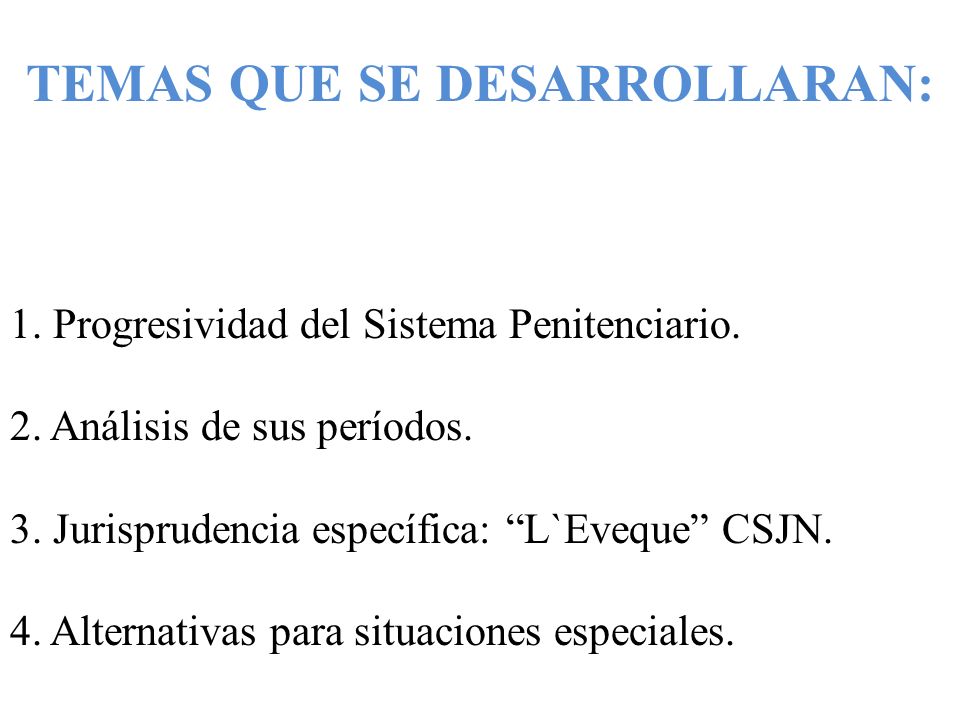 TEMAS QUE SE DESARROLLARAN:

1. Progresividad del Sistema Penitenciario.

2. Análisis de sus períodos.

3. Jurisprudencia específica: “L`Eveque” CSJN.

4. Alternativas para situaciones especiales.